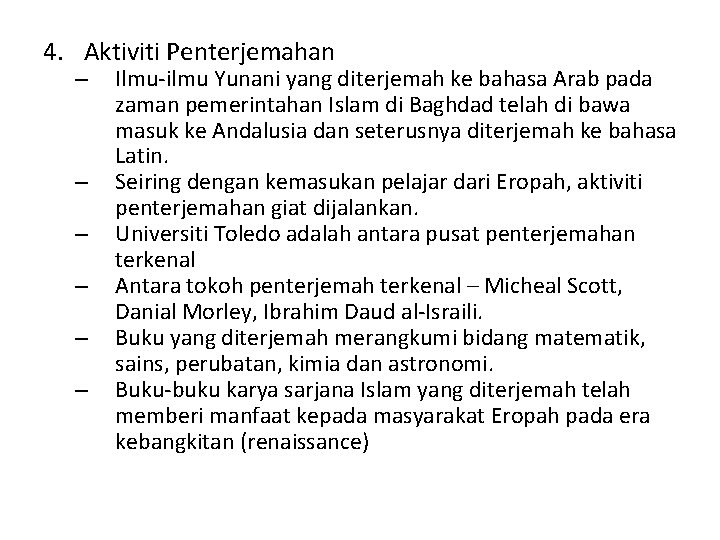 4. Aktiviti Penterjemahan

– Ilmu-ilmu Yunani yang diterjemah ke bahasa Arab pada zaman pemerintahan Islam di Baghdad telah di bawa masuk ke Andalusia dan seterusnya diterjemah ke bahasa Latin.
– Seiring dengan kemasukan pelajar dari Eropah, aktiviti penterjemahan giat dijalankan.
– Universiti Toledo adalah antara pusat penterjemahan terkenal
– Antara tokoh penterjemah terkenal – Micheal Scott, Danial Morley, Ibrahim Daud al-Israili.
– Buku yang diterjemah merangkumi bidang matematik, sains, perubatan, kimia dan astronomi.
– Buku-buku karya sarjana Islam yang diterjemah telah memberi manfaat kepada masyarakat Eropah pada era kebangkitan (renaissance)